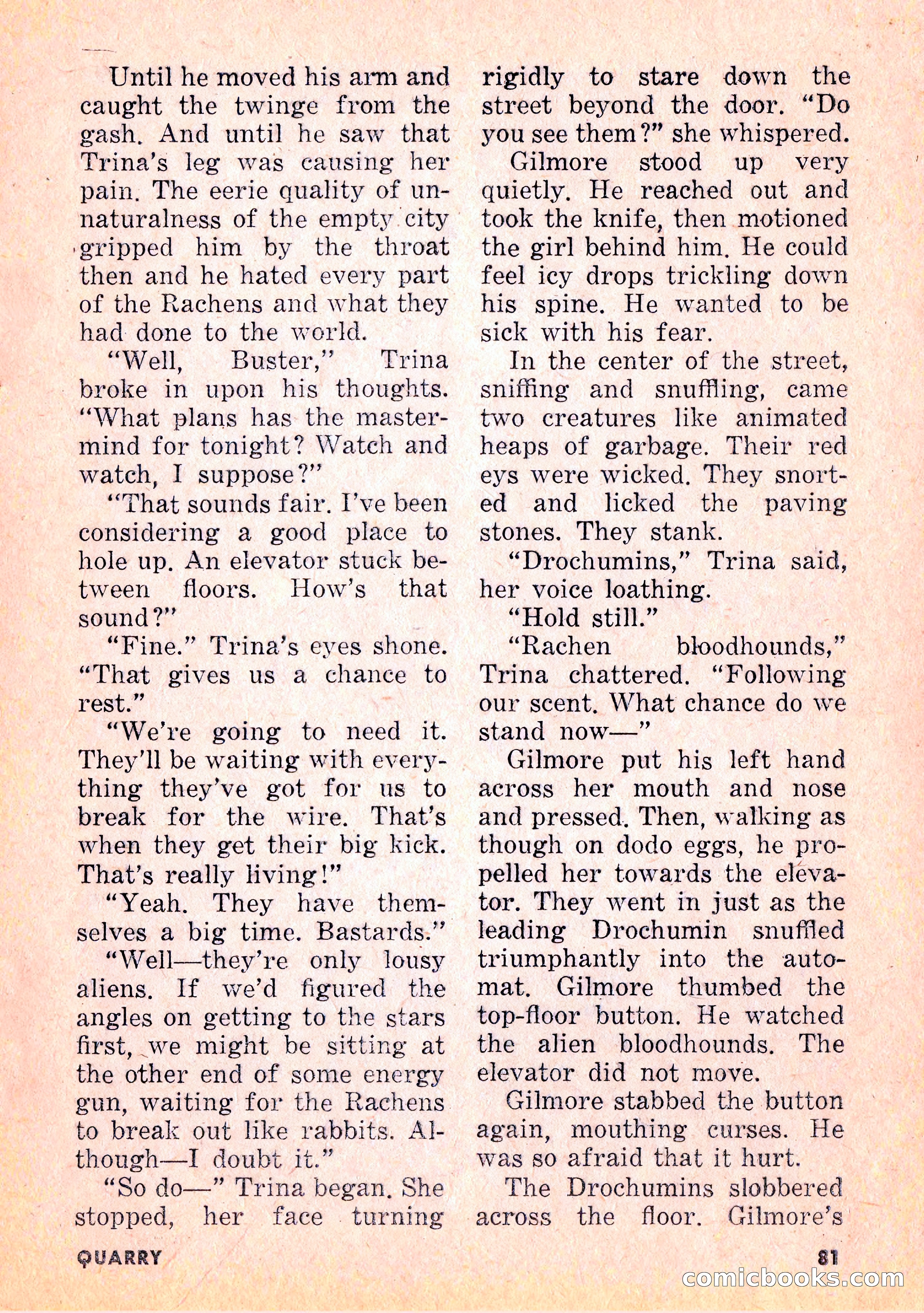 Until he moved his arm and caught the twinge from the gash. And until he saw that Trina's leg was causing her pain. The eerie quality of unnaturalness of the empty city gripped him by the throat then and he hated every part of the Rachens and what they had done to the world.

"Well, Buster," Trina broke in upon his thoughts. "What plans has the mastermind for tonight? Watch and watch, I suppose?"

"That sounds fair. I've been considering a good place to hole up. An elevator stuck between floors. How's that sound?"

"Fine." Trina's eyes shone. "That gives us a chance to rest."

"We're going to need it. They'll be waiting with everything they've got for us to break for the wire. That's when they get their big kick. That's really living!"

"Yeah. They have themselves a big time. Bastards."

"Well—they're only lousy aliens. If we'd figured the angles on getting to the stars first, we might be sitting at the other end of some energy gun, waiting for the Rachens to break out like rabbits. Although—I doubt it."

"So do—" Trina began. She stopped, her face turning rigidly to stare down the street beyond the door. "Do you see them?" she whispered.

Gilmore stood up very quietly. He reached out and took the knife, then motioned the girl behind him. He could feel icy drops trickling down his spine. He wanted to be sick with his fear.

In the center of the street, sniffing and snuffling, came two creatures like animated heaps of garbage. Their red eys were wicked. They snorted and licked the paving stones. They stank.

"Drochumins," Trina said, her voice loathing.

"Hold still."

"Rachen bloodhounds," Trina chattered. "Following our scent. What chance do we stand now—"

Gilmore put his left hand across her mouth and nose and pressed. Then, walking as though on dodo eggs, he propelled her towards the elevator. They went in just as the leading Drochumin snuffled triumphantly into the automat. Gilmore thumbed the top-floor button. He watched the alien bloodhounds. The elevator did not move.

Gilmore stabbed the button again, mouthing curses. He was so afraid that it hurt.

The Drochumins slobbered across the floor. Gilmore's

QUARRY

81

comicbooks.com